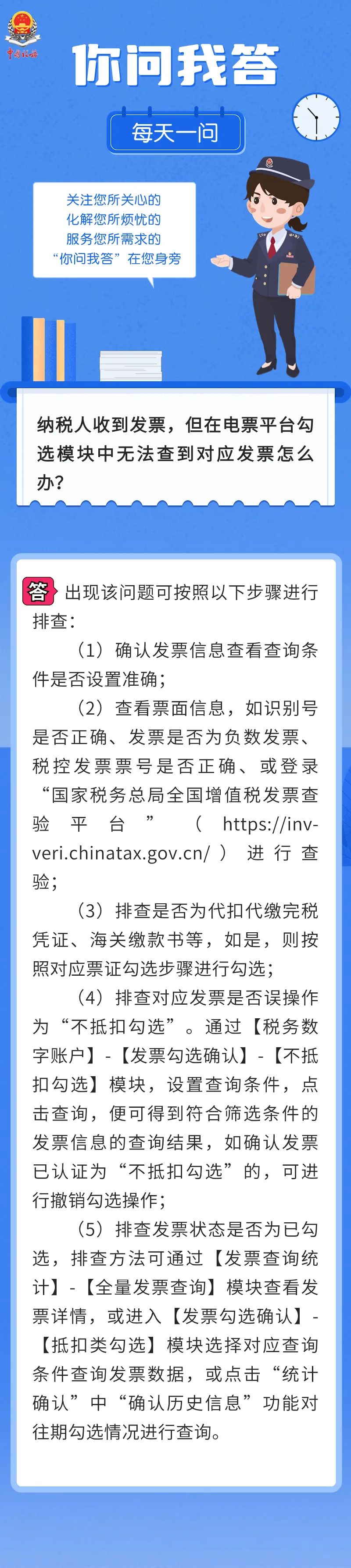 中国税务

你问我答

每天一问

关注您所关心的
化解您所烦忧的
服务您所需求的
“你问我答”在您身旁

纳税人收到发票，但在电票平台勾选模块中无法查到对应发票怎么办？

答 出现该问题可按照以下步骤进行排查：

（1）确认发票信息查看查询条件是否设置准确；

（2）查看票面信息，如识别号是否正确、发票是否为负数发票、税控发票票号是否正确、或登录“国家税务总局全国增值税发票查验平台”（https://inv-veri.chinatax.gov.cn/）进行查验；

（3）排查是否为代扣代缴完税凭证、海关缴款书等，如是，则按照对应票证勾选步骤进行勾选；

（4）排查对应发票是否误操作为“不抵扣勾选”。通过【税务数字账户】-【发票勾选确认】-【不抵扣勾选】模块，设置查询条件，点击查询，便可得到符合筛选条件的发票信息的查询结果，如确认发票已认证为“不抵扣勾选”的，可进行撤销勾选操作；

（5）排查发票状态是否为已勾选，排查方法可通过【发票查询统计】-【全量发票查询】模块查看发票详情，或进入【发票勾选确认】-【抵扣类勾选】模块选择对应查询条件查询发票数据，或点击“统计确认”中“确认历史信息”功能对往期勾选情况进行查询。